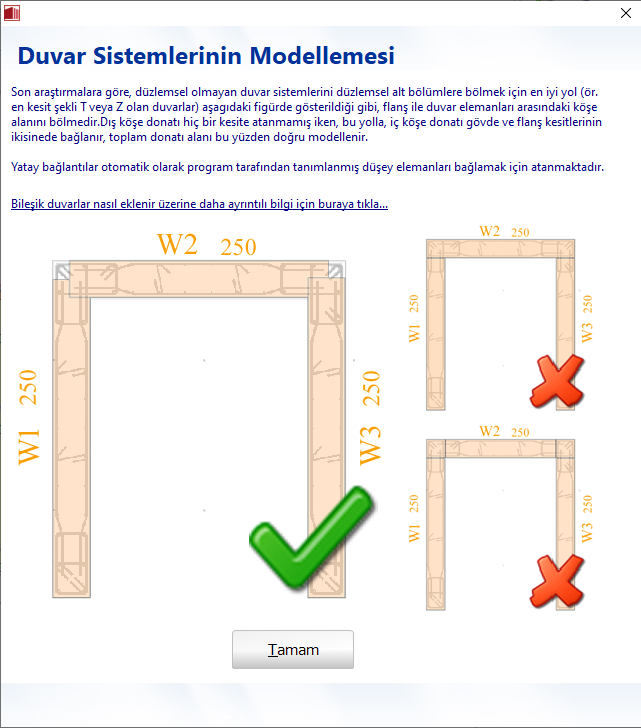 Duvar Sistemlerinin Modellemesi

Son araştırmalara göre, düzlemsel olmayan duvar sistemlerini düzlemsel alt bölümlere bölmek için en iyi yol (ör. en kesit şekli T veya Z olan duvarlar) aşagıdaki figürde gösterildiği gibi, flanş ile duvar elemanları arasındaki köşe alanını bölmedir.Dış köşe donatı hiç bir kesite atanmamış iken, bu yolla, iç köşe donatı gövde ve flanş kesitlerinin ikisinede bağlanır, toplam donatı alanı bu yüzden doğru modellenir.

Yatay bağlantılar otomatik olarak program tarafından tanımlanmış düşey elemanları bağlamak için atanmaktadır.

Bileşik duvarlar nasıl eklenir üzerine daha ayrıntılı bilgi için buraya tıkla...

W2 250
W1 250
W3 250

W2 250
W1 250
W3 250

W2 250
W1 250
W3 250

Tamam